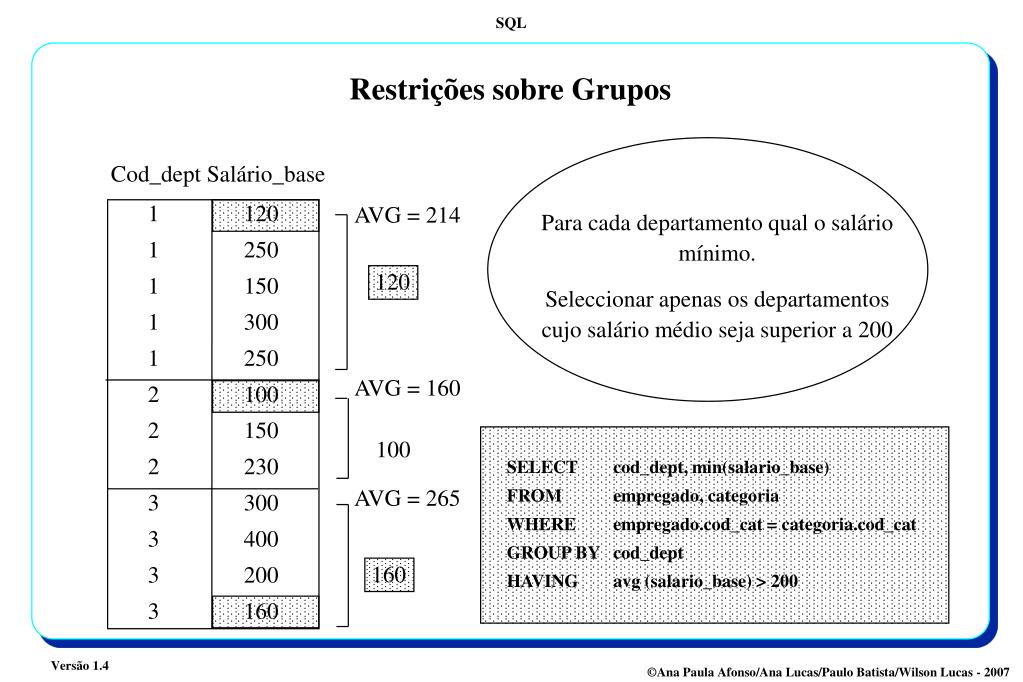 SQL

Restrições sobre Grupos

| Cod_dept | Salário_base |
|---|---|
| 1 | 120 |
| 1 | 250 |
| 1 | 150 |
| 1 | 300 |
| 1 | 250 |
| 2 | 100 |
| 2 | 150 |
| 2 | 230 |
| 3 | 300 |
| 3 | 400 |
| 3 | 200 |
| 3 | 160 |

AVG = 214

120

AVG = 160

100

AVG = 265

160

Para cada departamento qual o salário mínimo.

Seleccionar apenas os departamentos cujo salário médio seja superior a 200

SELECT cod_dept, min(salario_base)
FROM empregado, categoria
WHERE empregado.cod_cat = categoria.cod_cat
GROUP BY cod_dept
HAVING avg (salario_base) > 200

Versão 1.4

©Ana Paula Afonso/Ana Lucas/Paulo Batista/Wilson Lucas - 2007